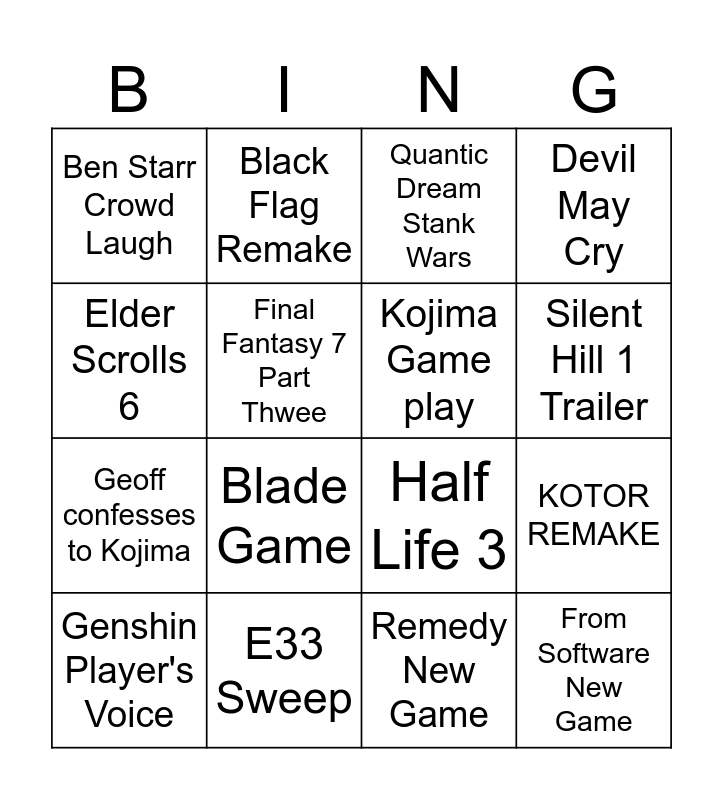 | B | I | N | G |
|---|---|---|---|
| Ben Starr Crowd Laugh | Black Flag Remake | Quantic Dream Stank Wars | Devil May Cry |
| Elder Scrolls 6 | Final Fantasy 7 Part Thwee | Kojima Game play | Silent Hill 1 Trailer |
| Geoff confesses to Kojima | Blade Game | Half Life 3 | KOTOR REMAKE |
| Genshin Player's Voice | E33 Sweep | Remedy New Game | From Software New Game |